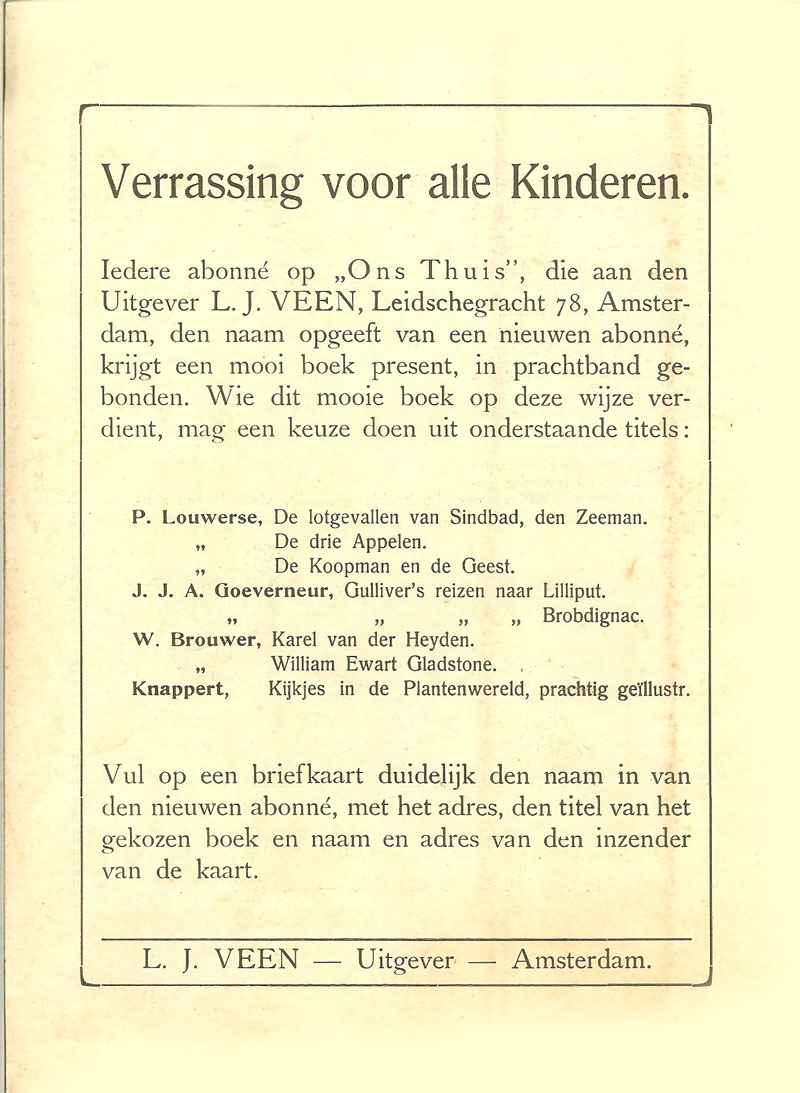 Verrassing voor alle Kinderen.

Iedere abonné op „Ons Thuis", die aan den Uitgever L. J. VEEN, Leidschegracht 78, Amsterdam, den naam opgeeft van een nieuwen abonné, krijgt een mooi boek present, in prachtband gebonden. Wie dit mooie boek op deze wijze verdient, mag een keuze doen uit onderstaande titels:

P. Louwerse, De lotgevallen van Sindbad, den Zeeman.
„ De drie Appelen.
„ De Koopman en de Geest.
J. J. A. Goeverneur, Gulliver's reizen naar Lilliput.
„ „ „ „ Brobdignac.
W. Brouwer, Karel van der Heyden.
„ William Ewart Gladstone.
Knappert, Kijkjes in de Plantenwereld, prachtig geïllustr.

Vul op een briefkaart duidelijk den naam in van den nieuwen abonné, met het adres, den titel van het gekozen boek en naam en adres van den inzender van de kaart.

L. J. VEEN — Uitgever — Amsterdam.